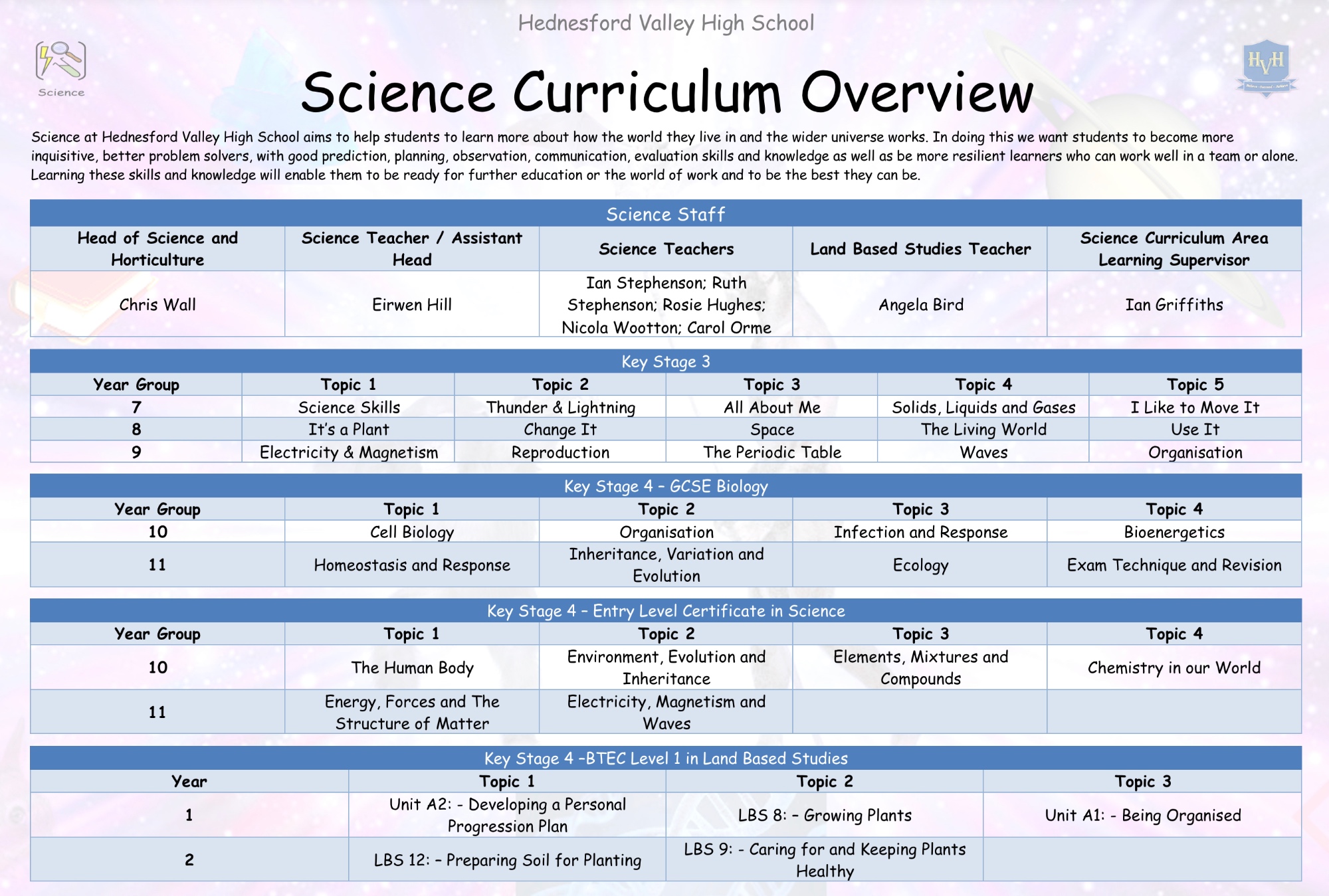 Hednesford Valley High School

Science

HVH

Science Curriculum Overview

Science at Hednesford Valley High School aims to help students to learn more about how the world they live in and the wider universe works. In doing this we want students to become more inquisitive, better problem solvers, with good prediction, planning, observation, communication, evaluation skills and knowledge as well as be more resilient learners who can work well in a team or alone. Learning these skills and knowledge will enable them to be ready for further education or the world of work and to be the best they can be.

Science Staff

| Head of Science and Horticulture | Science Teacher / Assistant Head | Science Teachers | Land Based Studies Teacher | Science Curriculum Area Learning Supervisor |
|---|---|---|---|---|
| Chris Wall | Eirwen Hill | Ian Stephenson; Ruth Stephenson; Rosie Hughes; Nicola Wootton; Carol Orme | Angela Bird | Ian Griffiths |

Key Stage 3

| Year Group | Topic 1 | Topic 2 | Topic 3 | Topic 4 | Topic 5 |
|---|---|---|---|---|---|
| 7 | Science Skills | Thunder & Lightning | All About Me | Solids, Liquids and Gases | I Like to Move It |
| 8 | It's a Plant | Change It | Space | The Living World | Use It |
| 9 | Electricity & Magnetism | Reproduction | The Periodic Table | Waves | Organisation |

Key Stage 4 – GCSE Biology

| Year Group | Topic 1 | Topic 2 | Topic 3 | Topic 4 |
|---|---|---|---|---|
| 10 | Cell Biology | Organisation | Infection and Response | Bioenergetics |
| 11 | Homeostasis and Response | Inheritance, Variation and Evolution | Ecology | Exam Technique and Revision |

Key Stage 4 – Entry Level Certificate in Science

| Year Group | Topic 1 | Topic 2 | Topic 3 | Topic 4 |
|---|---|---|---|---|
| 10 | The Human Body | Environment, Evolution and Inheritance | Elements, Mixtures and Compounds | Chemistry in our World |
| 11 | Energy, Forces and The Structure of Matter | Electricity, Magnetism and Waves | | |

Key Stage 4 –BTEC Level 1 in Land Based Studies

| Year | Topic 1 | Topic 2 | Topic 3 |
|---|---|---|---|
| 1 | Unit A2: - Developing a Personal Progression Plan | LBS 8: – Growing Plants | Unit A1: - Being Organised |
| 2 | LBS 12: – Preparing Soil for Planting | LBS 9: - Caring for and Keeping Plants Healthy | |